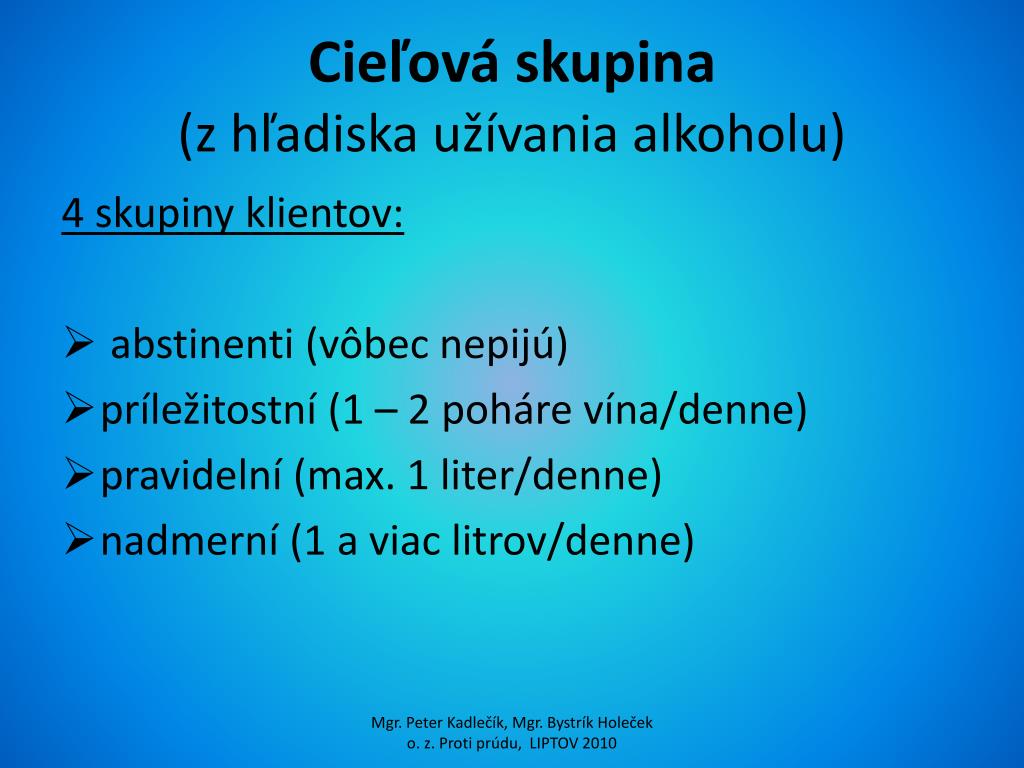 Cieľová skupina
(z hľadiska užívania alkoholu)

4 skupiny klientov:

➢ abstinenti (vôbec nepijú)
➢ príležitostní (1 – 2 poháre vína/denne)
➢ pravidelní (max. 1 liter/denne)
➢ nadmerní (1 a viac litrov/denne)

Mgr. Peter Kadlečík, Mgr. Bystrík Holeček
o. z. Proti prúdu, LIPTOV 2010